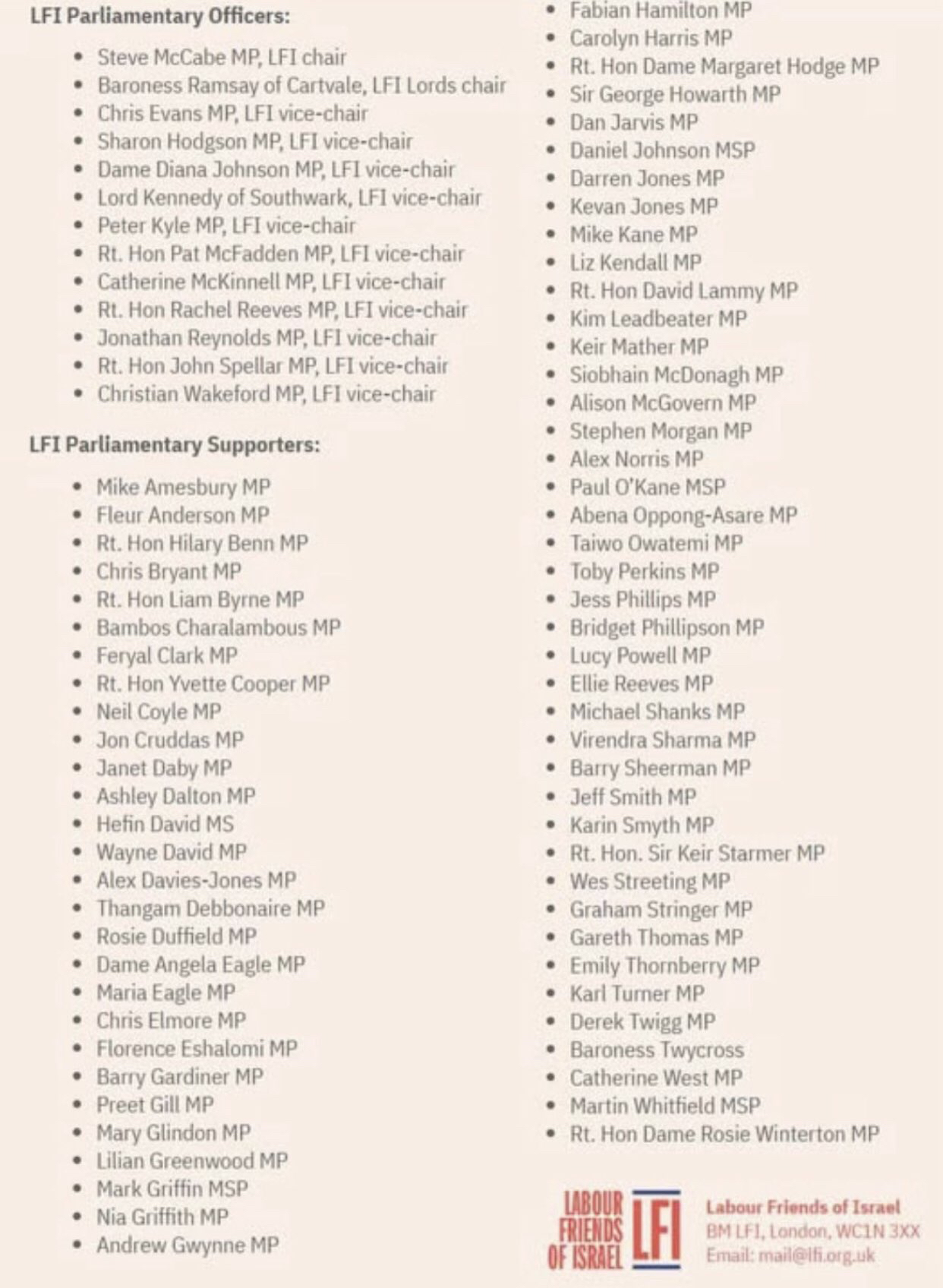 LFI Parliamentary Officers:

- Steve McCabe MP, LFI chair
- Baroness Ramsay of Cartvale, LFI Lords chair
- Chris Evans MP, LFI vice-chair
- Sharon Hodgson MP, LFI vice-chair
- Dame Diana Johnson MP, LFI vice-chair
- Lord Kennedy of Southwark, LFI vice-chair
- Peter Kyle MP, LFI vice-chair
- Rt. Hon Pat McFadden MP, LFI vice-chair
- Catherine McKinnell MP, LFI vice-chair
- Rt. Hon Rachel Reeves MP, LFI vice-chair
- Jonathan Reynolds MP, LFI vice-chair
- Rt. Hon John Spellar MP, LFI vice-chair
- Christian Wakeford MP, LFI vice-chair

LFI Parliamentary Supporters:

- Mike Amesbury MP
- Fleur Anderson MP
- Rt. Hon Hilary Benn MP
- Chris Bryant MP
- Rt. Hon Liam Byrne MP
- Bambos Charalambous MP
- Feryal Clark MP
- Rt. Hon Yvette Cooper MP
- Neil Coyle MP
- Jon Cruddas MP
- Janet Daby MP
- Ashley Dalton MP
- Hefin David MS
- Wayne David MP
- Alex Davies-Jones MP
- Thangam Debbonaire MP
- Rosie Duffield MP
- Dame Angela Eagle MP
- Maria Eagle MP
- Chris Elmore MP
- Florence Eshalomi MP
- Barry Gardiner MP
- Preet Gill MP
- Mary Glindon MP
- Lilian Greenwood MP
- Mark Griffin MSP
- Nia Griffith MP
- Andrew Gwynne MP

- Fabian Hamilton MP
- Carolyn Harris MP
- Rt. Hon Dame Margaret Hodge MP
- Sir George Howarth MP
- Dan Jarvis MP
- Daniel Johnson MSP
- Darren Jones MP
- Kevan Jones MP
- Mike Kane MP
- Liz Kendall MP
- Rt. Hon David Lammy MP
- Kim Leadbeater MP
- Keir Mather MP
- Siobhain McDonagh MP
- Alison McGovern MP
- Stephen Morgan MP
- Alex Norris MP
- Paul O'Kane MSP
- Abena Oppong-Asare MP
- Taiwo Owatemi MP
- Toby Perkins MP
- Jess Phillips MP
- Bridget Phillipson MP
- Lucy Powell MP
- Ellie Reeves MP
- Michael Shanks MP
- Virendra Sharma MP
- Barry Sheerman MP
- Jeff Smith MP
- Karin Smyth MP
- Rt. Hon. Sir Keir Starmer MP
- Wes Streeting MP
- Graham Stringer MP
- Gareth Thomas MP
- Emily Thornberry MP
- Karl Turner MP
- Derek Twigg MP
- Baroness Twycross
- Catherine West MP
- Martin Whitfield MSP
- Rt. Hon Dame Rosie Winterton MP

LABOUR FRIENDS OF ISRAEL LFI

Labour Friends of Israel
BM LFI, London, WC1N 3XX
Email: mail@lfi.org.uk